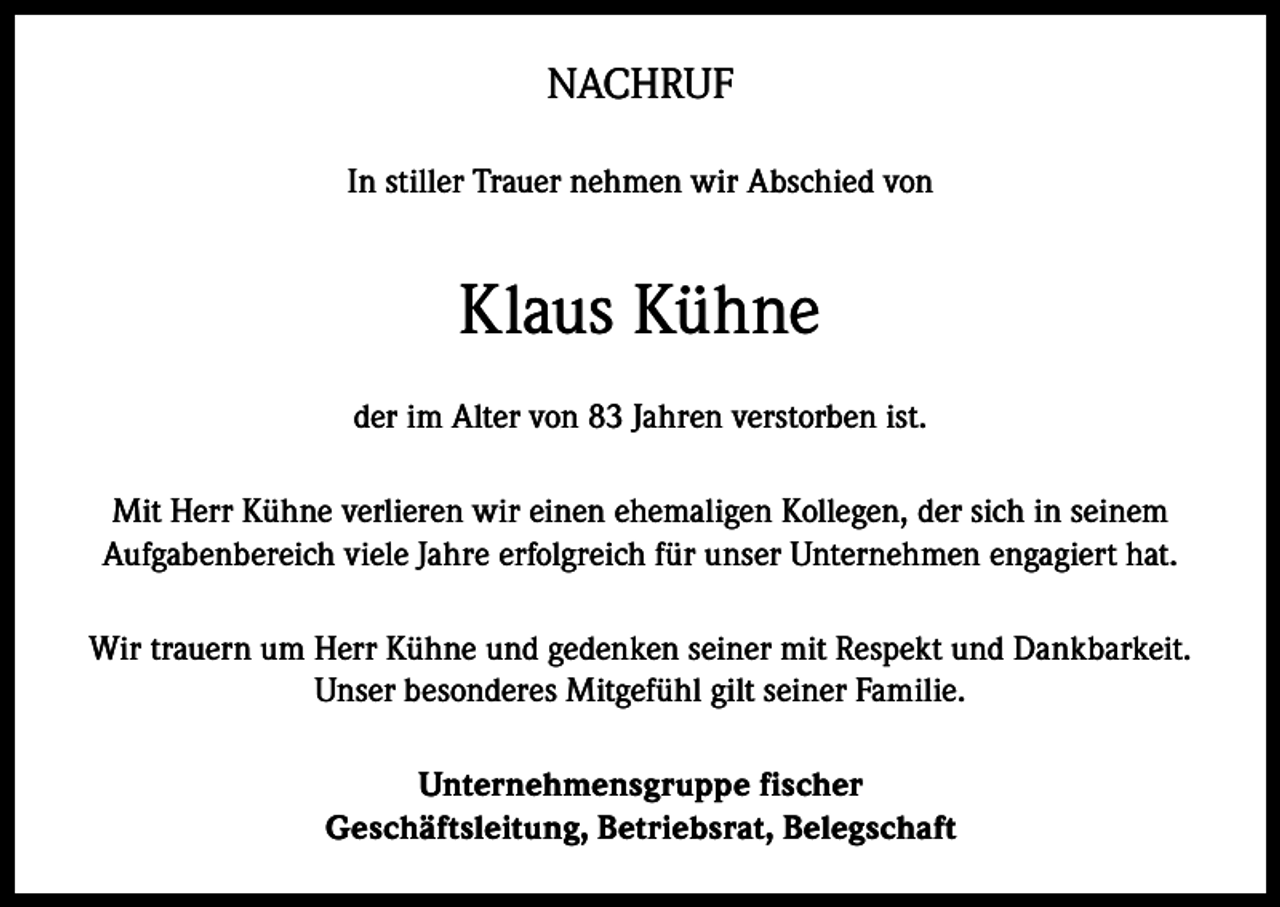 NACHRUF

In stiller Trauer nehmen wir Abschied von

Klaus Kühne

der im Alter von 83 Jahren verstorben ist.

Mit Herr Kühne verlieren wir einen ehemaligen Kollegen, der sich in seinem Aufgabenbereich viele Jahre erfolgreich für unser Unternehmen engagiert hat.

Wir trauern um Herr Kühne und gedenken seiner mit Respekt und Dankbarkeit. Unser besonderes Mitgefühl gilt seiner Familie.

Unternehmensgruppe fischer
Geschäftsleitung, Betriebsrat, Belegschaft